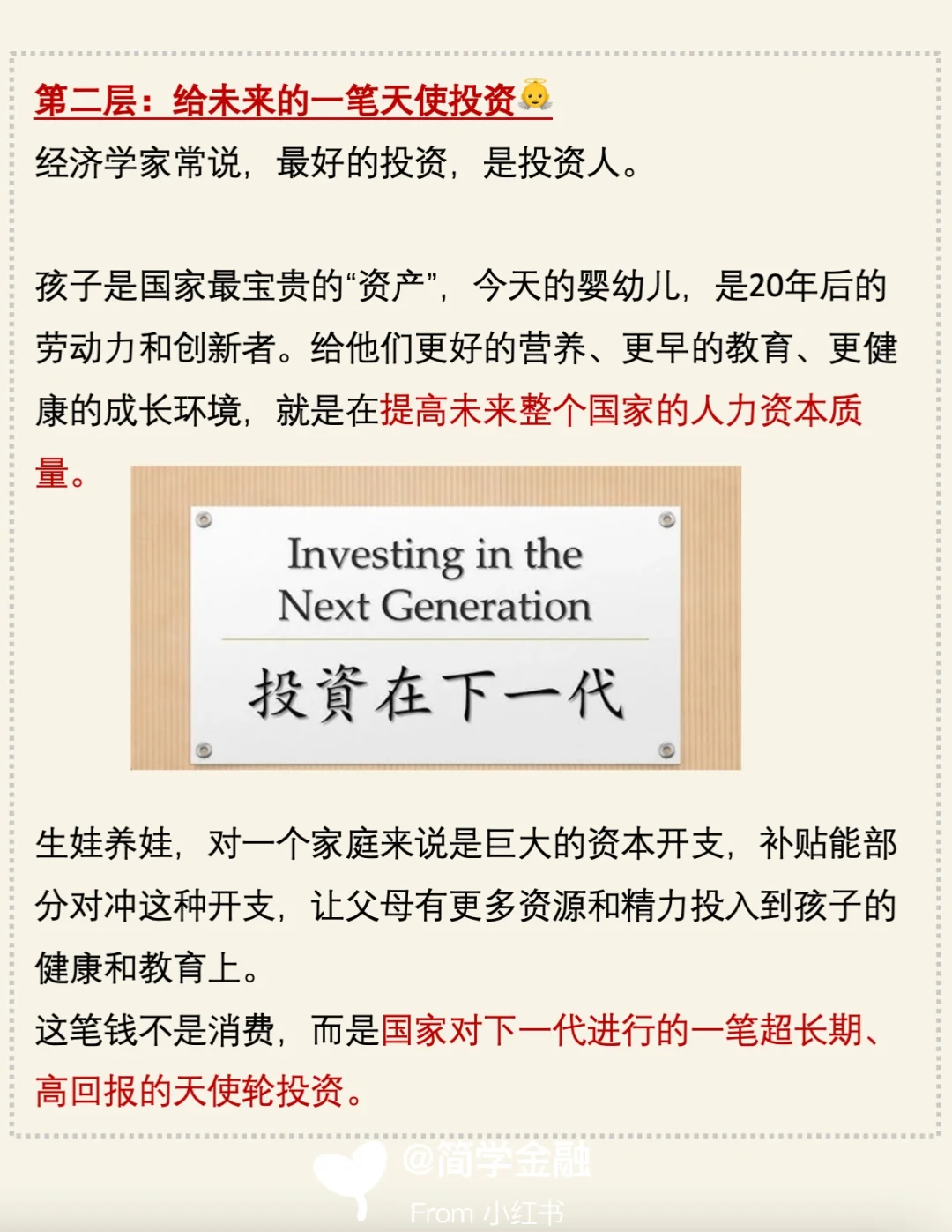 第二层：给未来的一笔天使投资👼
经济学家常说，最好的投资，是投资人。

孩子是国家最宝贵的“资产”，今天的婴幼儿，是20年后的劳动力和创新者。给他们更好的营养、更早的教育、更健康的成长环境，就是在提高未来整个国家的人力资本质量。

Investing in the Next Generation
投資在下一代

生娃养娃，对一个家庭来说是巨大的资本开支，补贴能部分对冲这种开支，让父母有更多资源和精力投入到孩子的健康和教育上。
这笔钱不是消费，而是国家对下一代进行的一笔超长期、高回报的天使轮投资。

@简学金融
From 小红书